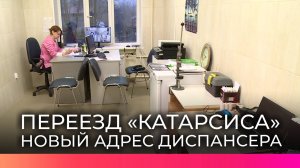 ПЕРЕЕЗД «КАТАРСИСА»
НОВЫЙ АДРЕС ДИСПАНСЕРА